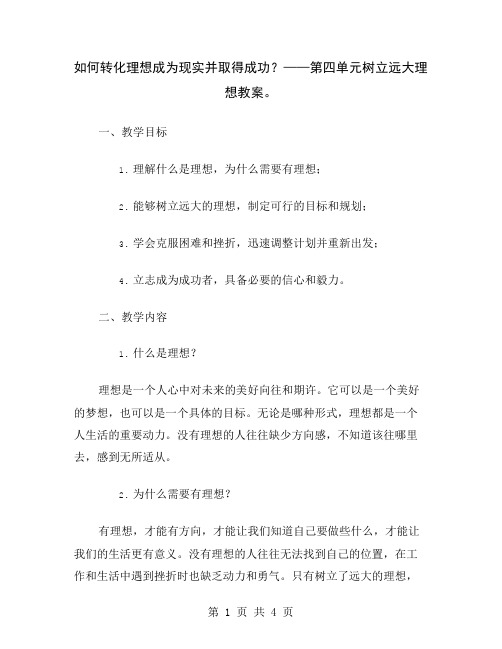 如何转化理想成为现实并取得成功？——第四单元树立远大理想教案。

一、教学目标

1. 理解什么是理想，为什么需要有理想；

2. 能够树立远大的理想，制定可行的目标和规划；

3. 学会克服困难和挫折，迅速调整计划并重新出发；

4. 立志成为成功者，具备必要的信心和毅力。

二、教学内容

1. 什么是理想？

理想是一个人心中对未来的美好向往和期许。它可以是一个美好的梦想，也可以是一个具体的目标。无论是哪种形式，理想都是一个人生活的重要动力。没有理想的人往往缺少方向感，不知道该往哪里去，感到无所适从。

2. 为什么需要有理想？

有理想，才能有方向，才能让我们知道自己要做些什么，才能让我们的生活更有意义。没有理想的人往往无法找到自己的位置，在工作和生活中遇到挫折时也缺乏动力和勇气。只有树立了远大的理想，

第 1 页 共 4 页